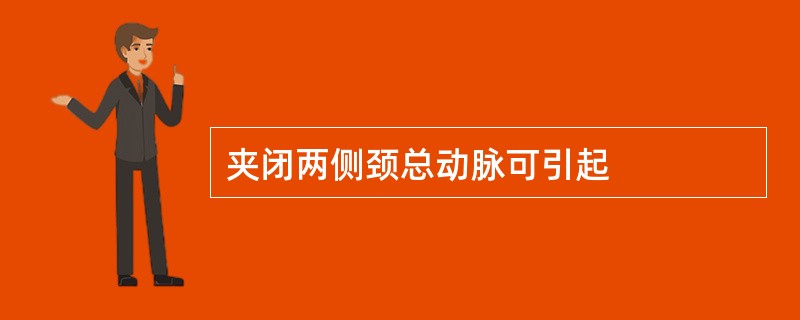 夹闭两侧颈总动脉可引起